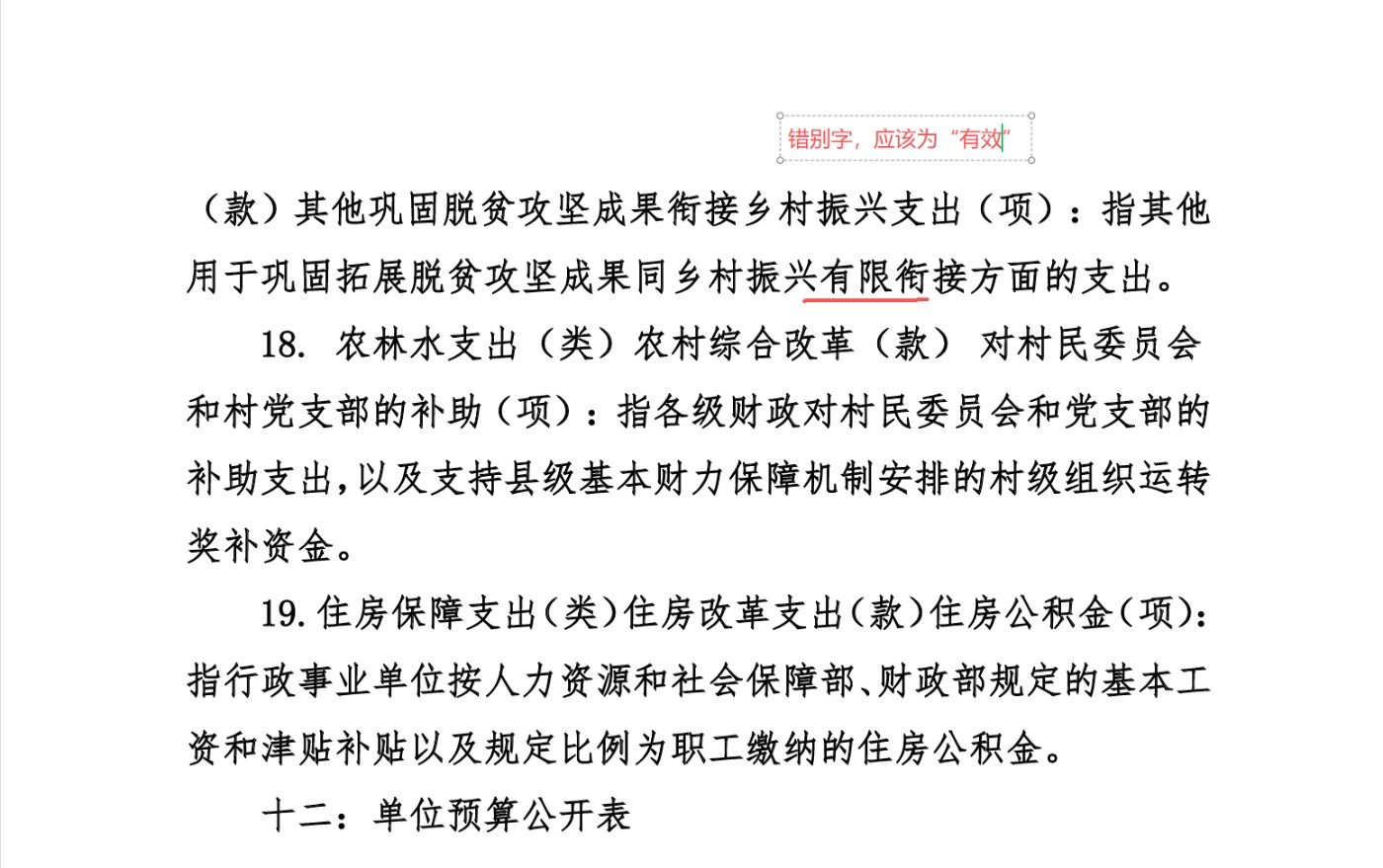 错别字，应该为“有效”

（款）其他巩固脱贫攻坚成果衔接乡村振兴支出（项）：指其他用于巩固拓展脱贫攻坚成果同乡村振兴有限衔接方面的支出。

18. 农林水支出（类）农村综合改革（款） 对村民委员会和村党支部的补助（项）：指各级财政对村民委员会和党支部的补助支出，以及支持县级基本财力保障机制安排的村级组织运转奖补资金。

19. 住房保障支出（类）住房改革支出（款）住房公积金（项）：指行政事业单位按人力资源和社会保障部、财政部规定的基本工资和津贴补贴以及规定比例为职工缴纳的住房公积金。

十二：单位预算公开表